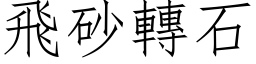 飛砂轉石